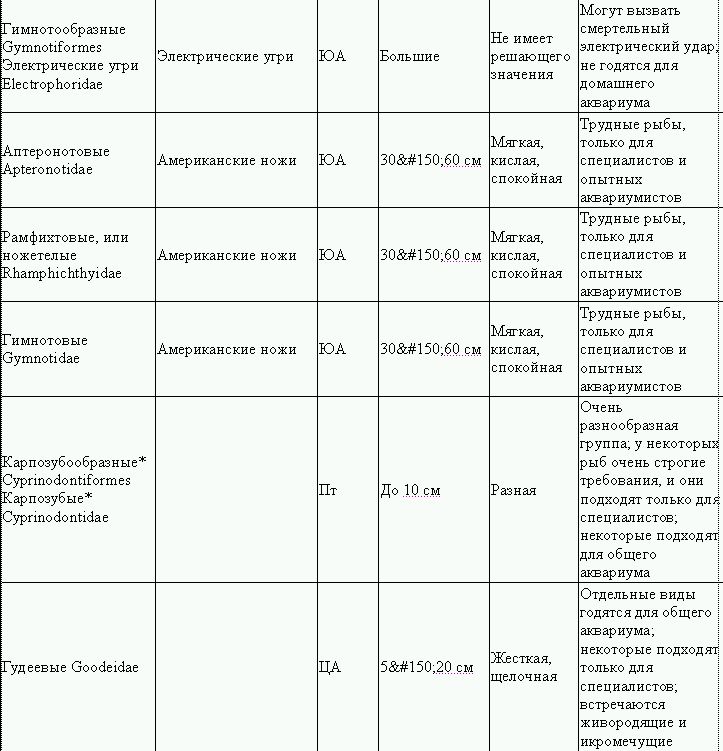 | | | | | | |
|---|---|---|---|---|---|
| Гимнотообразные Gymnotiformes Электрические угри Electrophoridae | Электрические угри | ЮА | Большие | Не имеет решающего значения | Могут вызвать смертельный электрический удар; не годятся для домашнего аквариума |
| Аптеронотовые Apteronotidae | Американские ножи | ЮА | 30&#150;60 см | Мягкая, кислая, спокойная | Трудные рыбы, только для специалистов и опытных аквариумистов |
| Рамфихтовые, или ножетелые Rhamphichthyidae | Американские ножи | ЮА | 30&#150;60 см | Мягкая, кислая, спокойная | Трудные рыбы, только для специалистов и опытных аквариумистов |
| Гимнотовые Gymnotidae | Американские ножи | ЮА | 30&#150;60 см | Мягкая, кислая, спокойная | Трудные рыбы, только для специалистов и опытных аквариумистов |
| Карпозубообразные* Cyprinodontiformes Карпозубые* Cyprinodontidae | | Пт | До 10 см | Разная | Очень разнообразная группа; у некоторых рыб очень строгие требования, и они подходят только для специалистов; некоторые подходят для общего аквариума |
| Гудеевые Goodeidae | | ЦА | 5&#150;20 см | Жесткая, щелочная | Отдельные виды годятся для общего аквариума; некоторые подходят только для специалистов; встречаются живородящие и икромечущие |